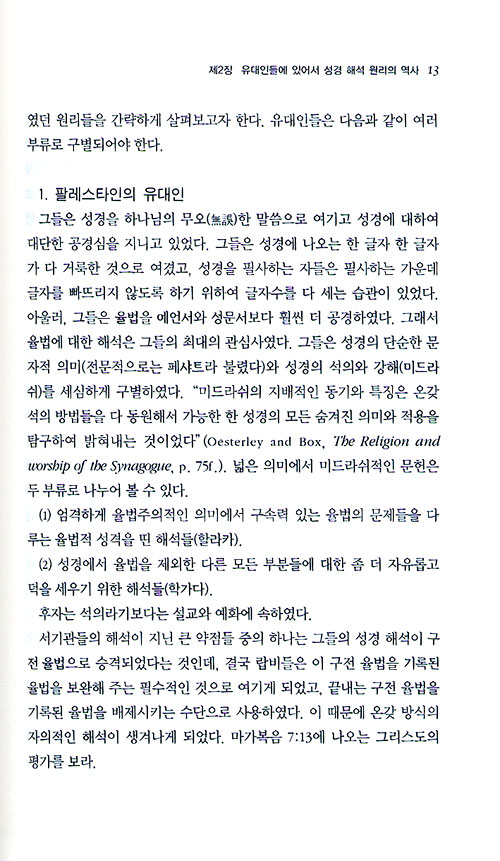 제2장 유대인들에 있어서 성경 해석 원리의 역사 13

였던 원리들을 간략하게 살펴보고자 한다. 유대인들은 다음과 같이 여러 부류로 구별되어야 한다.

1. 팔레스타인의 유대인

그들은 성경을 하나님의 무오(無誤)한 말씀으로 여기고 성경에 대하여 대단한 공경심을 지니고 있었다. 그들은 성경에 나오는 한 글자 한 글자가 다 거룩한 것으로 여겼고, 성경을 필사하는 자들은 필사하는 가운데 글자를 빠뜨리지 않도록 하기 위하여 글자수를 다 세는 습관이 있었다. 아울러, 그들은 율법을 예언서와 성문서보다 훨씬 더 공경하였다. 그래서 율법에 대한 해석은 그들의 최대의 관심사였다. 그들은 성경의 단순한 문자적 의미(전문적으로는 페샤트라 불렸다)와 성경의 석의와 강해(미드라쉬)를 세심하게 구별하였다. "미드라쉬의 지배적인 동기와 특징은 온갖 석의 방법들을 다 동원해서 가능한 한 성경의 모든 숨겨진 의미와 적용을 탐구하여 밝혀내는 것이었다"(Oesterley and Box, The Religion and worship of the Synagogue, p. 75f.). 넓은 의미에서 미드라쉬적인 문헌은 두 부류로 나누어 볼 수 있다.

(1) 엄격하게 율법주의적인 의미에서 구속력 있는 율법의 문제들을 다루는 율법적 성격을 띤 해석들(할라카).

(2) 성경에서 율법을 제외한 다른 모든 부분들에 대한 좀 더 자유롭고 덕을 세우기 위한 해석들(학가다).

후자는 석의라기보다는 설교와 예화에 속하였다.

서기관들의 해석이 지닌 큰 약점들 중의 하나는 그들의 성경 해석이 구전 율법으로 승격되었다는 것인데, 결국 랍비들은 이 구전 율법을 기록된 율법을 보완해 주는 필수적인 것으로 여기게 되었고, 끝내는 구전 율법을 기록된 율법을 배제시키는 수단으로 사용하였다. 이 때문에 온갖 방식의 자의적인 해석이 생겨나게 되었다. 마가복음 7:13에 나오는 그리스도의 평가를 보라.